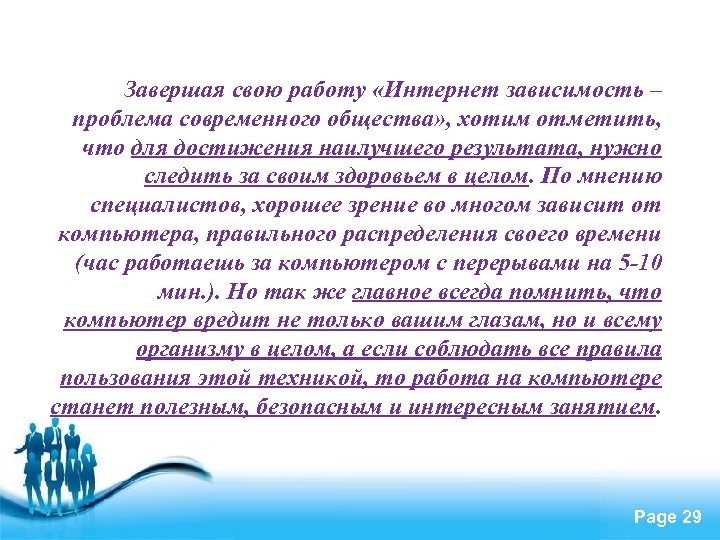 Завершая свою работу «Интернет зависимость – проблема современного общества», хотим отметить, что для достижения наилучшего результата, нужно следить за своим здоровьем в целом. По мнению специалистов, хорошее зрение во многом зависит от компьютера, правильного распределения своего времени (час работаешь за компьютером с перерывами на 5-10 мин.). Но так же главное всегда помнить, что компьютер вредит не только вашим глазам, но и всему организму в целом, а если соблюдать все правила пользования этой техникой, то работа на компьютере станет полезным, безопасным и интересным занятием.

Page 29